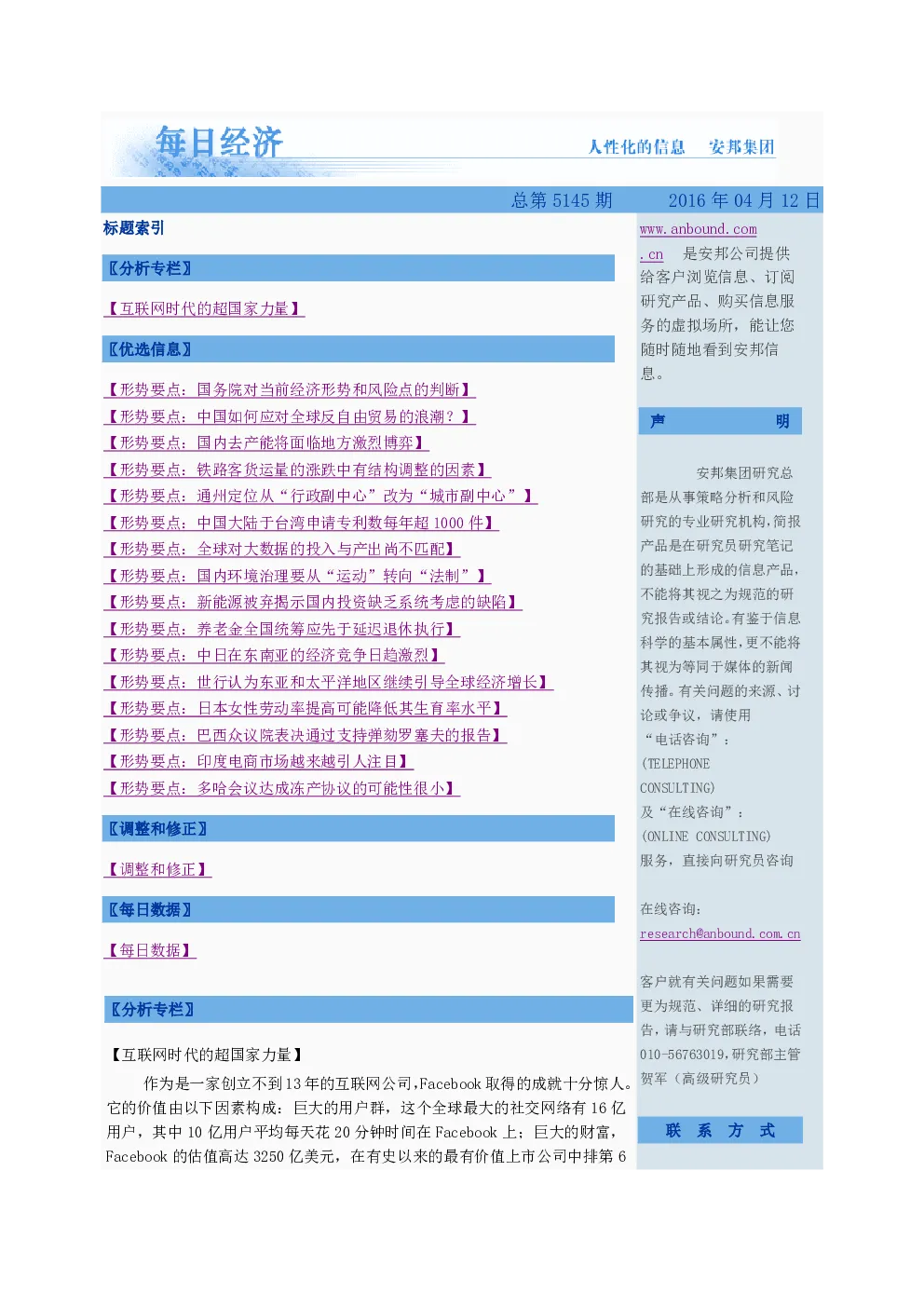 每日经济

人性化的信息 安邦集团

总第5145期 2016年04月12日

标题索引

〖分析专栏〗

【互联网时代的超国家力量】

〖优选信息〗

【形势要点：国务院对当前经济形势和风险点的判断】
【形势要点：中国如何应对全球反自由贸易的浪潮？】
【形势要点：国内去产能将面临地方激烈博弈】
【形势要点：铁路客货运量的涨跌中有结构调整的因素】
【形势要点：通州定位从“行政副中心”改为“城市副中心”】
【形势要点：中国大陆于台湾申请专利数每年超1000件】
【形势要点：全球对大数据的投入与产出尚不匹配】
【形势要点：国内环境治理要从“运动”转向“法制”】
【形势要点：新能源被弃揭示国内投资缺乏系统考虑的缺陷】
【形势要点：养老金全国统筹应先于延迟退休执行】
【形势要点：中日在东南亚的经济竞争日趋激烈】
【形势要点：世行认为东亚和太平洋地区继续引导全球经济增长】
【形势要点：日本女性劳动率提高可能降低其生育率水平】
【形势要点：巴西众议院表决通过支持弹劾罗塞夫的报告】
【形势要点：印度电商市场越来越引人注目】
【形势要点：多哈会议达成冻产协议的可能性很小】

〖调整和修正〗

【调整和修正】

〖每日数据〗

【每日数据】

〖分析专栏〗

【互联网时代的超国家力量】

作为是一家创立不到13年的互联网公司，Facebook取得的成就十分惊人。它的价值由以下因素构成：巨大的用户群，这个全球最大的社交网络有16亿用户，其中10亿用户平均每天花20分钟时间在Facebook上；巨大的财富，Facebook的估值高达3250亿美元，在有史以来的最有价值上市公司中排第6

www.anbound.com.cn 是安邦公司提供给客户浏览信息、订阅研究产品、购买信息服务的虚拟场所，能让您随时随地看到安邦信息。

声 明

安邦集团研究总部是从事策略分析和风险研究的专业研究机构，简报产品是在研究员研究笔记的基础上形成的信息产品，不能将其视之为规范的研究报告或结论。有鉴于信息科学的基本属性，更不能将其视为等同于媒体的新闻传播。有关问题的来源、讨论或争议，请使用“电话咨询”：(TELEPHONE CONSULTING)及“在线咨询”：(ONLINE CONSULTING)服务，直接向研究员咨询

在线咨询：
research@anbound.com.cn

客户就有关问题如果需要更为规范、详细的研究报告，请与研究部联络，电话010-56763019，研究部主管贺军（高级研究员）

联 系 方 式